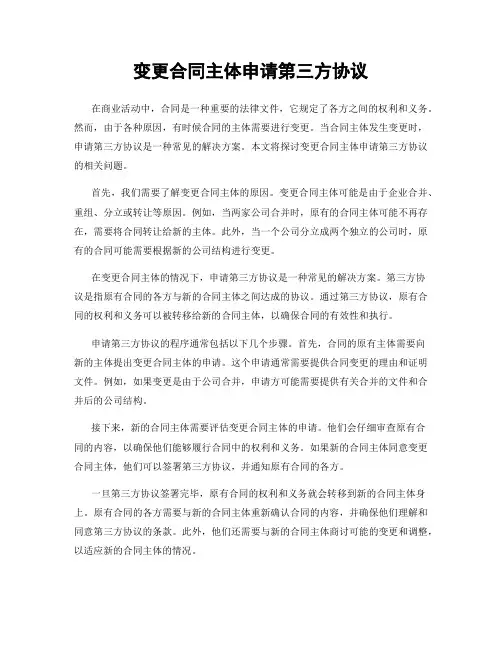 变更合同主体申请第三方协议

在商业活动中，合同是一种重要的法律文件，它规定了各方之间的权利和义务。然而，由于各种原因，有时候合同的主体需要进行变更。当合同主体发生变更时，申请第三方协议是一种常见的解决方案。本文将探讨变更合同主体申请第三方协议的相关问题。

首先，我们需要了解变更合同主体的原因。变更合同主体可能是由于企业合并、重组、分立或转让等原因。例如，当两家公司合并时，原有的合同主体可能不再存在，需要将合同转让给新的主体。此外，当一个公司分立成两个独立的公司时，原有的合同可能需要根据新的公司结构进行变更。

在变更合同主体的情况下，申请第三方协议是一种常见的解决方案。第三方协议是指原有合同的各方与新的合同主体之间达成的协议。通过第三方协议，原有合同的权利和义务可以被转移给新的合同主体，以确保合同的有效性和执行。

申请第三方协议的程序通常包括以下几个步骤。首先，合同的原有主体需要向新的主体提出变更合同主体的申请。这个申请通常需要提供合同变更的理由和证明文件。例如，如果变更是由于公司合并，申请方可能需要提供有关合并的文件和合并后的公司结构。

接下来，新的合同主体需要评估变更合同主体的申请。他们会仔细审查原有合同的内容，以确保他们能够履行合同中的权利和义务。如果新的合同主体同意变更合同主体，他们可以签署第三方协议，并通知原有合同的各方。

一旦第三方协议签署完毕，原有合同的权利和义务就会转移到新的合同主体身上。原有合同的各方需要与新的合同主体重新确认合同的内容，并确保他们理解和同意第三方协议的条款。此外，他们还需要与新的合同主体商讨可能的变更和调整，以适应新的合同主体的情况。